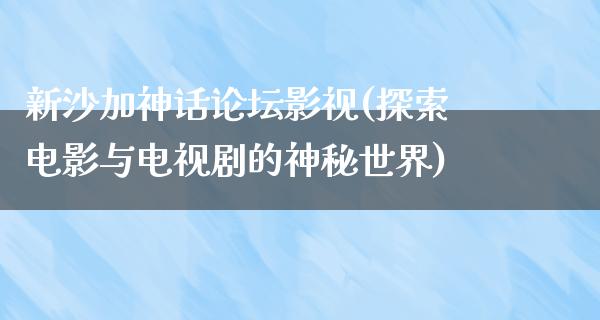 新沙加神话论坛影视(探索电影与电视剧的神秘世界)